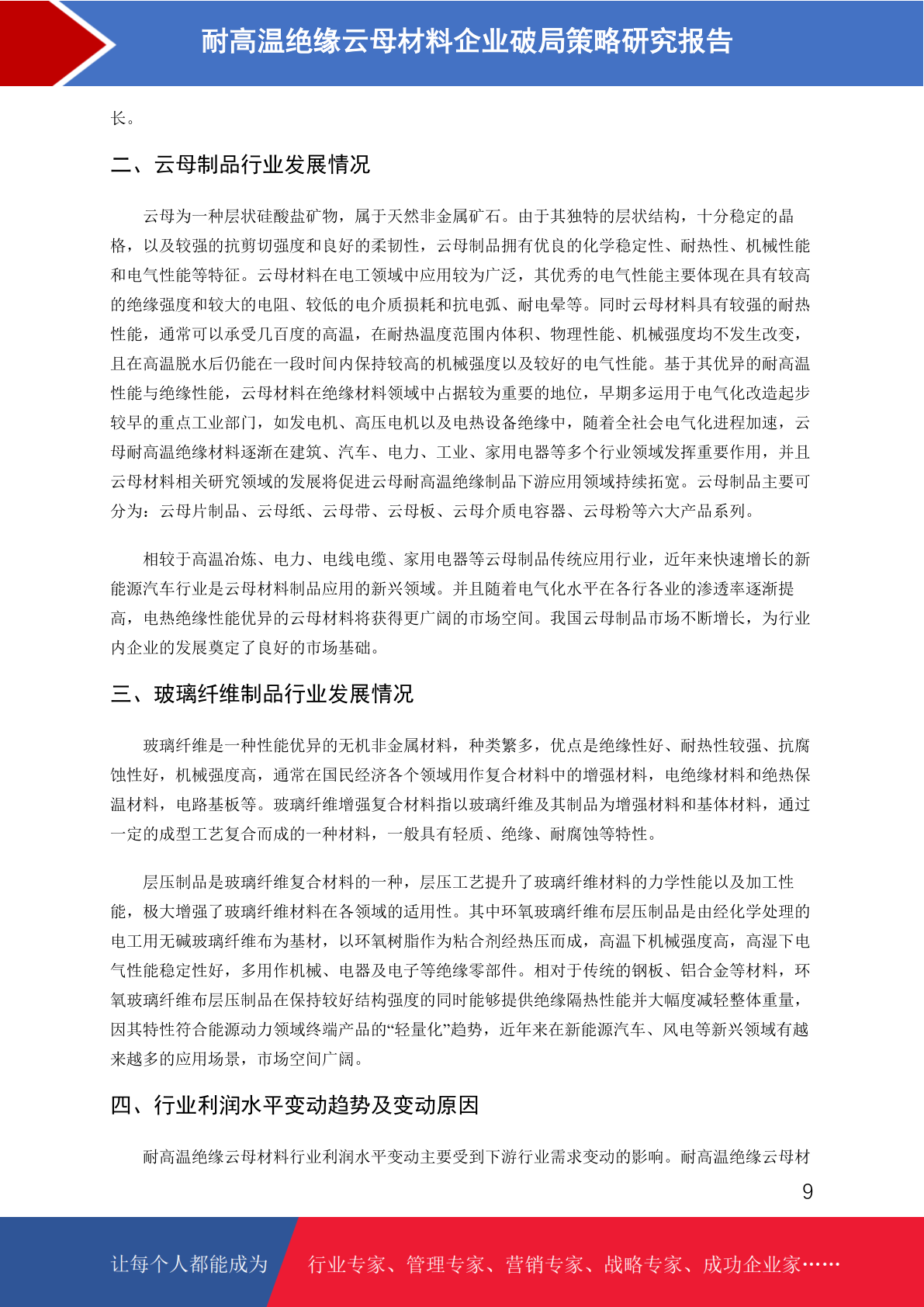 耐高温绝缘云母材料企业破局策略研究报告

长。

二、云母制品行业发展情况

云母为一种层状硅酸盐矿物，属于天然非金属矿石。由于其独特的层状结构，十分稳定的晶格，以及较强的抗剪切强度和良好的柔韧性，云母制品拥有优良的化学稳定性、耐热性、机械性能和电气性能等特征。云母材料在电工领域中应用较为广泛，其优秀的电气性能主要体现在具有较高的绝缘强度和较大的电阻、较低的电介质损耗和抗电弧、耐电晕等。同时云母材料具有较强的耐热性能，通常可以承受几百度的高温，在耐热温度范围内体积、物理性能、机械强度均不发生改变，且在高温脱水后仍能在一段时间内保持较高的机械强度以及较好的电气性能。基于其优异的耐高温性能与绝缘性能，云母材料在绝缘材料领域中占据较为重要的地位，早期多运用于电气化改造起步较早的重点工业部门，如发电机、高压电机以及电热设备绝缘中，随着全社会电气化进程加速，云母耐高温绝缘材料逐渐在建筑、汽车、电力、工业、家用电器等多个行业领域发挥重要作用，并且云母材料相关研究领域的发展将促进云母耐高温绝缘制品下游应用领域持续拓宽。云母制品主要可分为：云母片制品、云母纸、云母带、云母板、云母介质电容器、云母粉等六大产品系列。

相较于高温冶炼、电力、电线电缆、家用电器等云母制品传统应用行业，近年来快速增长的新能源汽车行业是云母材料制品应用的新兴领域。并且随着电气化水平在各行各业的渗透率逐渐提高，电热绝缘性能优异的云母材料将获得更广阔的市场空间。我国云母制品市场不断增长，为行业内企业的发展奠定了良好的市场基础。

三、玻璃纤维制品行业发展情况

玻璃纤维是一种性能优异的无机非金属材料，种类繁多，优点是绝缘性好、耐热性较强、抗腐蚀性好，机械强度高，通常在国民经济各个领域用作复合材料中的增强材料，电绝缘材料和绝热保温材料，电路基板等。玻璃纤维增强复合材料指以玻璃纤维及其制品为增强材料和基体材料，通过一定的成型工艺复合而成的一种材料，一般具有轻质、绝缘、耐腐蚀等特性。

层压制品是玻璃纤维复合材料的一种，层压工艺提升了玻璃纤维材料的力学性能以及加工性能，极大增强了玻璃纤维材料在各领域的适用性。其中环氧玻璃纤维布层压制品是由经化学处理的电工用无碱玻璃纤维布为基材，以环氧树脂作为粘合剂经热压而成，高温下机械强度高，高湿下电气性能稳定性好，多用作机械、电器及电子等绝缘零部件。相对于传统的钢板、铝合金等材料，环氧玻璃纤维布层压制品在保持较好结构强度的同时能够提供绝缘隔热性能并大幅度减轻整体重量，因其特性符合能源动力领域终端产品的“轻量化”趋势，近年来在新能源汽车、风电等新兴领域有越来越多的应用场景，市场空间广阔。

四、行业利润水平变动趋势及变动原因

耐高温绝缘云母材料行业利润水平变动主要受到下游行业需求变动的影响。耐高温绝缘云母材

9

让每个人都能成为 行业专家、管理专家、营销专家、战略专家、成功企业家……